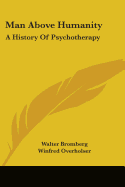 Man Above Humanity
A History Of Psychotherapy

Walter Bromberg
Winfred Overholser